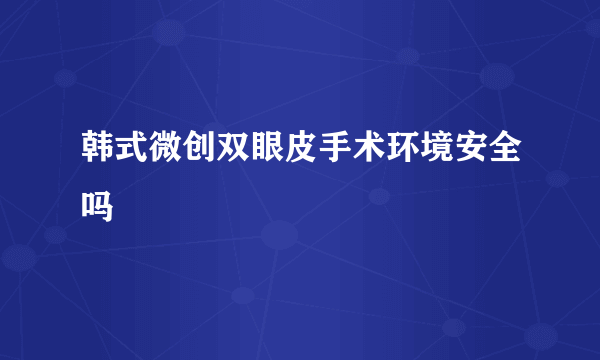 韩式微创双眼皮手术环境安全吗